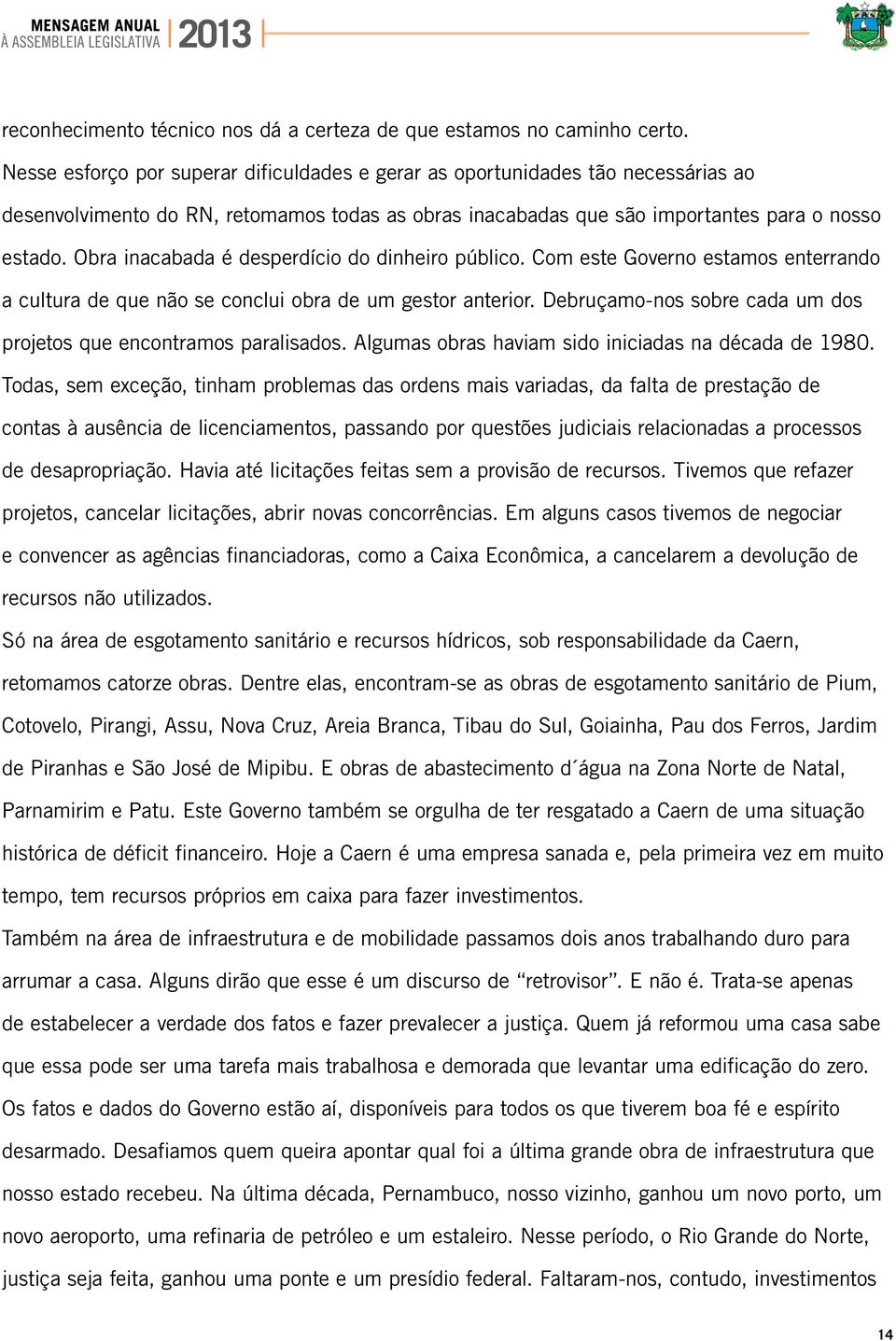 MENSAGEM ANUAL
À ASSEMBLEIA LEGISLATIVA 2013

reconhecimento técnico nos dá a certeza de que estamos no caminho certo.

Nesse esforço por superar dificuldades e gerar as oportunidades tão necessárias ao desenvolvimento do RN, retomamos todas as obras inacabadas que são importantes para o nosso estado. Obra inacabada é desperdício do dinheiro público. Com este Governo estamos enterrando a cultura de que não se conclui obra de um gestor anterior. Debruçamo-nos sobre cada um dos projetos que encontramos paralisados. Algumas obras haviam sido iniciadas na década de 1980. Todas, sem exceção, tinham problemas das ordens mais variadas, da falta de prestação de contas à ausência de licenciamentos, passando por questões judiciais relacionadas a processos de desapropriação. Havia até licitações feitas sem a provisão de recursos. Tivemos que refazer projetos, cancelar licitações, abrir novas concorrências. Em alguns casos tivemos de negociar e convencer as agências financiadoras, como a Caixa Econômica, a cancelarem a devolução de recursos não utilizados.

Só na área de esgotamento sanitário e recursos hídricos, sob responsabilidade da Caern, retomamos catorze obras. Dentre elas, encontram-se as obras de esgotamento sanitário de Pium, Cotovelo, Pirangi, Assu, Nova Cruz, Areia Branca, Tibau do Sul, Goiainha, Pau dos Ferros, Jardim de Piranhas e São José de Mipibu. E obras de abastecimento d´água na Zona Norte de Natal, Parnamirim e Patu. Este Governo também se orgulha de ter resgatado a Caern de uma situação histórica de déficit financeiro. Hoje a Caern é uma empresa sanada e, pela primeira vez em muito tempo, tem recursos próprios em caixa para fazer investimentos.

Também na área de infraestrutura e de mobilidade passamos dois anos trabalhando duro para arrumar a casa. Alguns dirão que esse é um discurso de “retrovisor”. E não é. Trata-se apenas de estabelecer a verdade dos fatos e fazer prevalecer a justiça. Quem já reformou uma casa sabe que essa pode ser uma tarefa mais trabalhosa e demorada que levantar uma edificação do zero. Os fatos e dados do Governo estão aí, disponíveis para todos os que tiverem boa fé e espírito desarmado. Desafiamos quem queira apontar qual foi a última grande obra de infraestrutura que nosso estado recebeu. Na última década, Pernambuco, nosso vizinho, ganhou um novo porto, um novo aeroporto, uma refinaria de petróleo e um estaleiro. Nesse período, o Rio Grande do Norte, justiça seja feita, ganhou uma ponte e um presídio federal. Faltaram-nos, contudo, investimentos

14